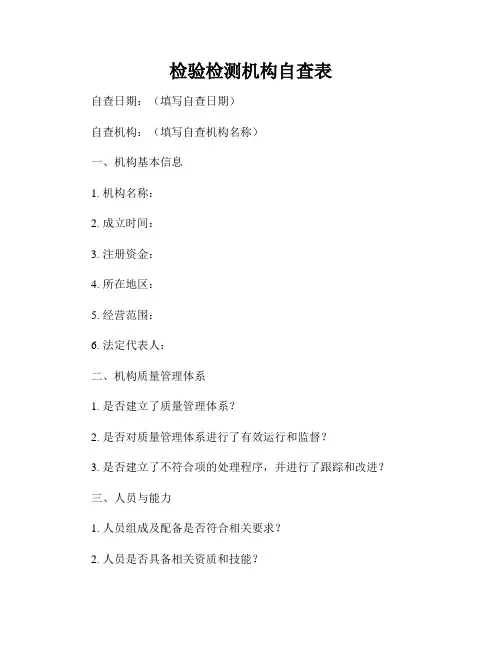 检验检测机构自查表

自查日期：（填写自查日期）

自查机构：（填写自查机构名称）

一、机构基本信息

1. 机构名称：

2. 成立时间：

3. 注册资金：

4. 所在地区：

5. 经营范围：

6. 法定代表人：

二、机构质量管理体系

1. 是否建立了质量管理体系？

2. 是否对质量管理体系进行了有效运行和监督？

3. 是否建立了不符合项的处理程序，并进行了跟踪和改进？

三、人员与能力

1. 人员组成及配备是否符合相关要求？

2. 人员是否具备相关资质和技能？